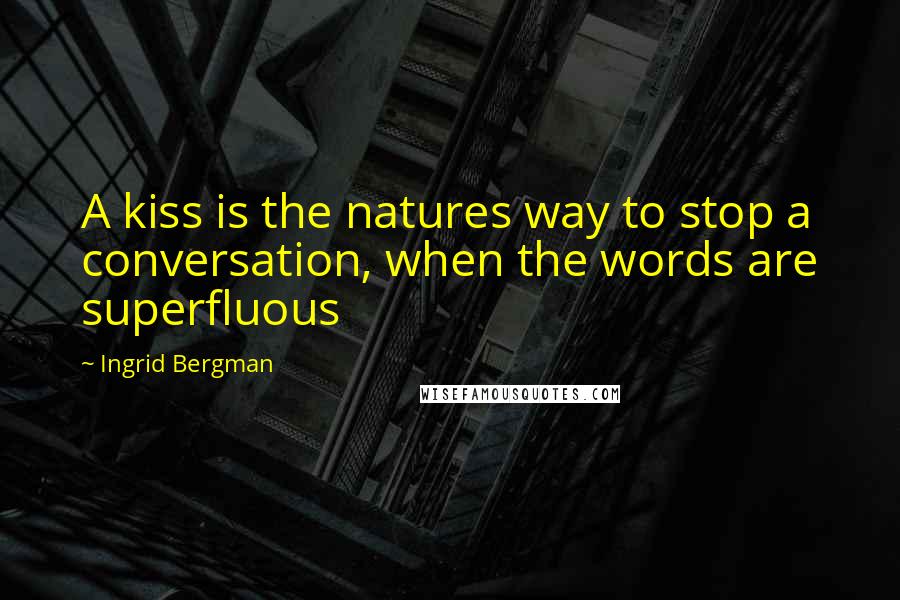 A kiss is the natures way to stop a conversation, when the words are superfluous

~ Ingrid Bergman

WISEFAMOUSQUOTES.COM